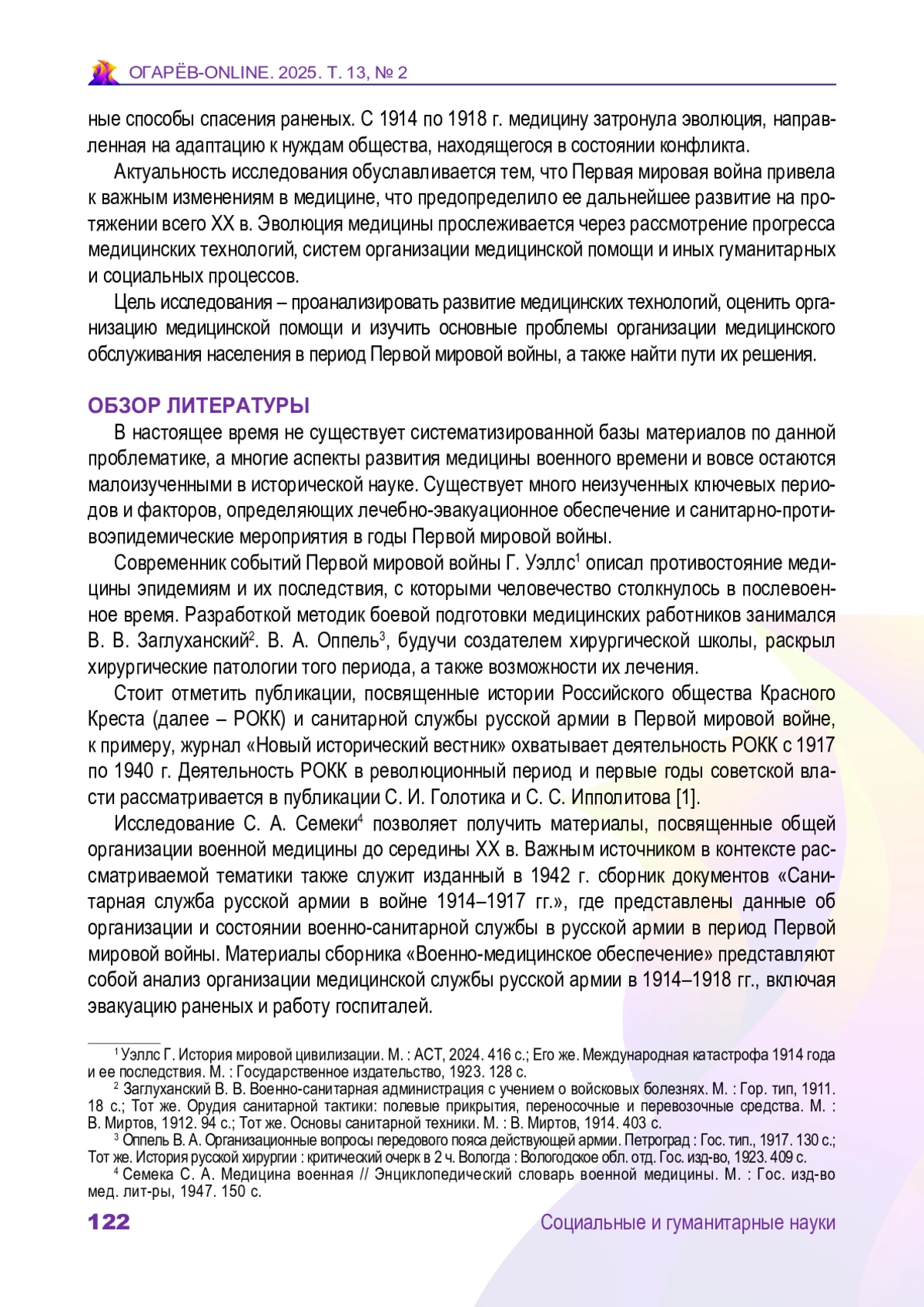 ОГАРЁВ-ONLINE. 2025. Т. 13, № 2

ные способы спасения раненых. С 1914 по 1918 г. медицину затронула эволюция, направленная на адаптацию к нуждам общества, находящегося в состоянии конфликта.

Актуальность исследования обуславливается тем, что Первая мировая война привела к важным изменениям в медицине, что предопределило ее дальнейшее развитие на протяжении всего XX в. Эволюция медицины прослеживается через рассмотрение прогресса медицинских технологий, систем организации медицинской помощи и иных гуманитарных и социальных процессов.

Цель исследования – проанализировать развитие медицинских технологий, оценить организацию медицинской помощи и изучить основные проблемы организации медицинского обслуживания населения в период Первой мировой войны, а также найти пути их решения.

ОБЗОР ЛИТЕРАТУРЫ

В настоящее время не существует систематизированной базы материалов по данной проблематике, а многие аспекты развития медицины военного времени и вовсе остаются малоизученными в исторической науке. Существует много неизученных ключевых периодов и факторов, определяющих лечебно-эвакуационное обеспечение и санитарно-противоэпидемические мероприятия в годы Первой мировой войны.

Современник событий Первой мировой войны Г. Уэллс$^1$ описал противостояние медицины эпидемиям и их последствия, с которыми человечество столкнулось в послевоенное время. Разработкой методик боевой подготовки медицинских работников занимался В. В. Заглуханский$^2$. В. А. Оппель$^3$, будучи создателем хирургической школы, раскрыл хирургические патологии того периода, а также возможности их лечения.

Стоит отметить публикации, посвященные истории Российского общества Красного Креста (далее – РОКК) и санитарной службы русской армии в Первой мировой войне, к примеру, журнал «Новый исторический вестник» охватывает деятельность РОКК с 1917 по 1940 г. Деятельность РОКК в революционный период и первые годы советской власти рассматривается в публикации С. И. Голотика и С. С. Ипполитова [1].

Исследование С. А. Семеки$^4$ позволяет получить материалы, посвященные общей организации военной медицины до середины XX в. Важным источником в контексте рассматриваемой тематики также служит изданный в 1942 г. сборник документов «Санитарная служба русской армии в войне 1914–1917 гг.», где представлены данные об организации и состоянии военно-санитарной службы в русской армии в период Первой мировой войны. Материалы сборника «Военно-медицинское обеспечение» представляют собой анализ организации медицинской службы русской армии в 1914–1918 гг., включая эвакуацию раненых и работу госпиталей.

$^1$ Уэллс Г. История мировой цивилизации. М. : АСТ, 2024. 416 с.; Его же. Международная катастрофа 1914 года и ее последствия. М. : Государственное издательство, 1923. 128 с.
$^2$ Заглуханский В. В. Военно-санитарная администрация с учением о войсковых болезнях. М. : Гор. тип, 1911. 18 с.; Тот же. Орудия санитарной тактики: полевые прикрытия, переносочные и перевозочные средства. М. : В. Миртов, 1912. 94 с.; Тот же. Основы санитарной техники. М. : В. Миртов, 1914. 403 с.
$^3$ Оппель В. А. Организационные вопросы передового пояса действующей армии. Петроград : Гос. тип., 1917. 130 с.; Тот же. История русской хирургии : критический очерк в 2 ч. Вологда : Вологодское обл. отд. Гос. изд-во, 1923. 409 с.
$^4$ Семека С. А. Медицина военная // Энциклопедический словарь военной медицины. М. : Гос. изд-во мед. лит-ры, 1947. 150 с.

122 Социальные и гуманитарные науки